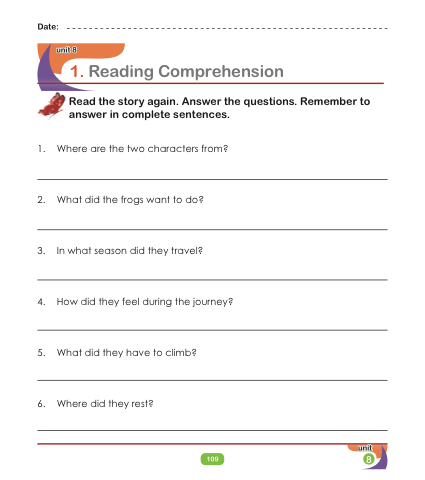 Date: ____

unit 8

1. Reading Comprehension

Read the story again. Answer the questions. Remember to answer in complete sentences.

1. Where are the two characters from?

____

2. What did the frogs want to do?

____

3. In what season did they travel?

____

4. How did they feel during the journey?

____

5. What did they have to climb?

____

6. Where did they rest?

____

109

unit
8